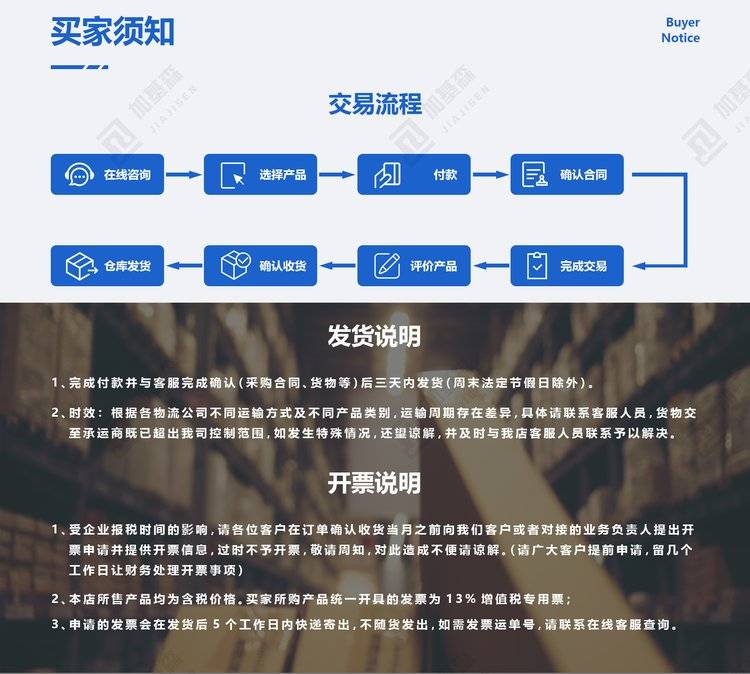 买家须知

Buyer
Notice

交易流程

在线咨询

选择产品

付款

确认合同

完成交易

评价产品

确认收货

仓库发货

发货说明

1、完成付款并与客服完成确认(采购合同、货物等)后三天内发货(周末法定节假日除外)。

2、时效:根据各物流公司不同运输方式及不同产品类别,运输周期存在差异,具体请联系客服人员,货物交至承运商既已超出我司控制范围,如发生特殊情况,还望谅解,并及时与我店客服人员联系予以解决。

开票说明

1、受企业报税时间的影响,请各位客户在订单确认收货当月之前向我们客户或者对接的业务负责人提出开票申请并提供开票信息,过时不予开票,敬请周知,对此造成不便请谅解。(请广大客户提前申请,留几个工作日让财务处理开票事项)

2、本店所售产品均为含税价格。买家所购产品统一开具的发票为13%增值税专用票;

3、申请的发票会在发货后5个工作日内快递寄出,不随货发出,如需发票运单号,请联系在线客服查询。

加基森
JIAJISEN